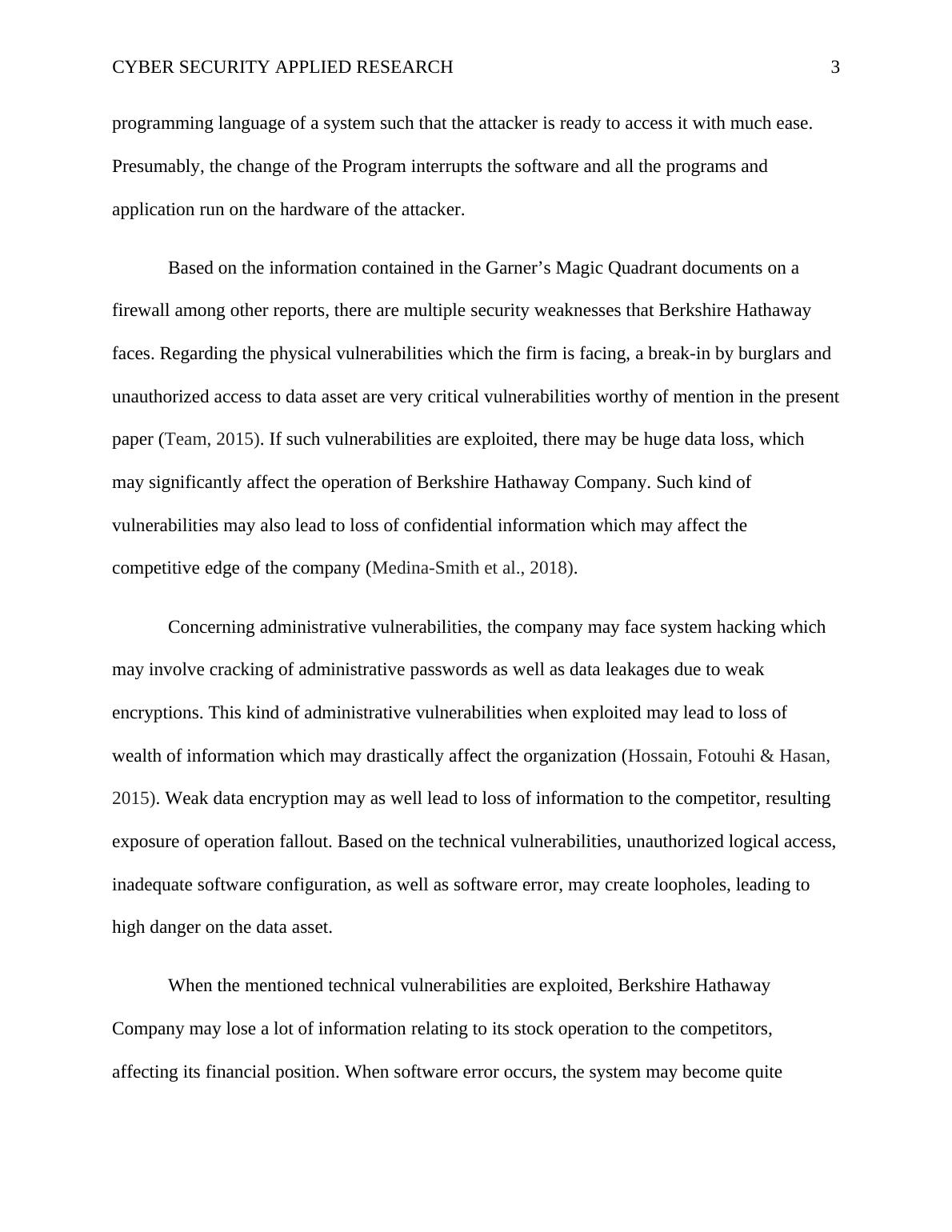 CYBER SECURITY APPLIED RESEARCH 3

programming language of a system such that the attacker is ready to access it with much ease. Presumably, the change of the Program interrupts the software and all the programs and application run on the hardware of the attacker.

Based on the information contained in the Garner’s Magic Quadrant documents on a firewall among other reports, there are multiple security weaknesses that Berkshire Hathaway faces. Regarding the physical vulnerabilities which the firm is facing, a break-in by burglars and unauthorized access to data asset are very critical vulnerabilities worthy of mention in the present paper (Team, 2015). If such vulnerabilities are exploited, there may be huge data loss, which may significantly affect the operation of Berkshire Hathaway Company. Such kind of vulnerabilities may also lead to loss of confidential information which may affect the competitive edge of the company (Medina-Smith et al., 2018).

Concerning administrative vulnerabilities, the company may face system hacking which may involve cracking of administrative passwords as well as data leakages due to weak encryptions. This kind of administrative vulnerabilities when exploited may lead to loss of wealth of information which may drastically affect the organization (Hossain, Fotouhi & Hasan, 2015). Weak data encryption may as well lead to loss of information to the competitor, resulting exposure of operation fallout. Based on the technical vulnerabilities, unauthorized logical access, inadequate software configuration, as well as software error, may create loopholes, leading to high danger on the data asset.

When the mentioned technical vulnerabilities are exploited, Berkshire Hathaway Company may lose a lot of information relating to its stock operation to the competitors, affecting its financial position. When software error occurs, the system may become quite